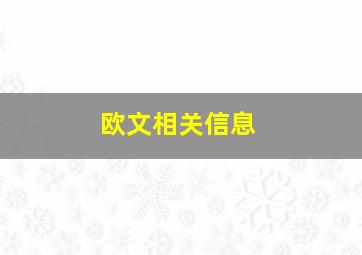 欧文相关信息